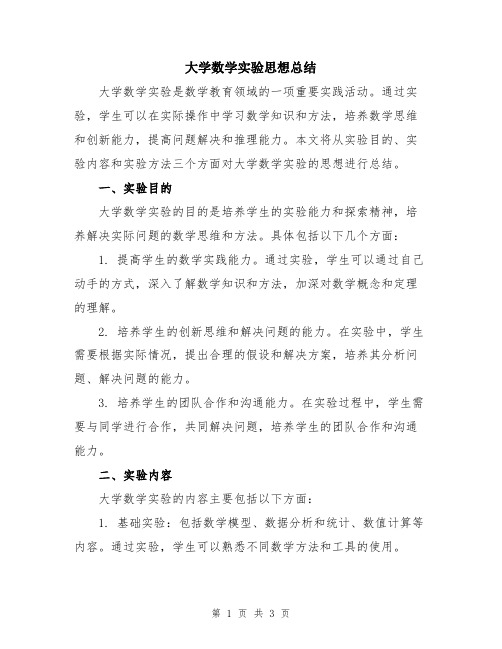 大学数学实验思想总结

大学数学实验是数学教育领域的一项重要实践活动。通过实验，学生可以在实际操作中学习数学知识和方法，培养数学思维和创新能力，提高问题解决和推理能力。本文将从实验目的、实验内容和实验方法三个方面对大学数学实验的思想进行总结。

一、实验目的

大学数学实验的目的是培养学生的实验能力和探索精神，培养解决实际问题的数学思维和方法。具体包括以下几个方面：

1. 提高学生的数学实践能力。通过实验，学生可以通过自己动手的方式，深入了解数学知识和方法，加深对数学概念和定理的理解。

2. 培养学生的创新思维和解决问题的能力。在实验中，学生需要根据实际情况，提出合理的假设和解决方案，培养其分析问题、解决问题的能力。

3. 培养学生的团队合作和沟通能力。在实验过程中，学生需要与同学进行合作，共同解决问题，培养学生的团队合作和沟通能力。

二、实验内容

大学数学实验的内容主要包括以下方面：

1. 基础实验：包括数学模型、数据分析和统计、数值计算等内容。通过实验，学生可以熟悉不同数学方法和工具的使用。

第 1 页 共 3 页